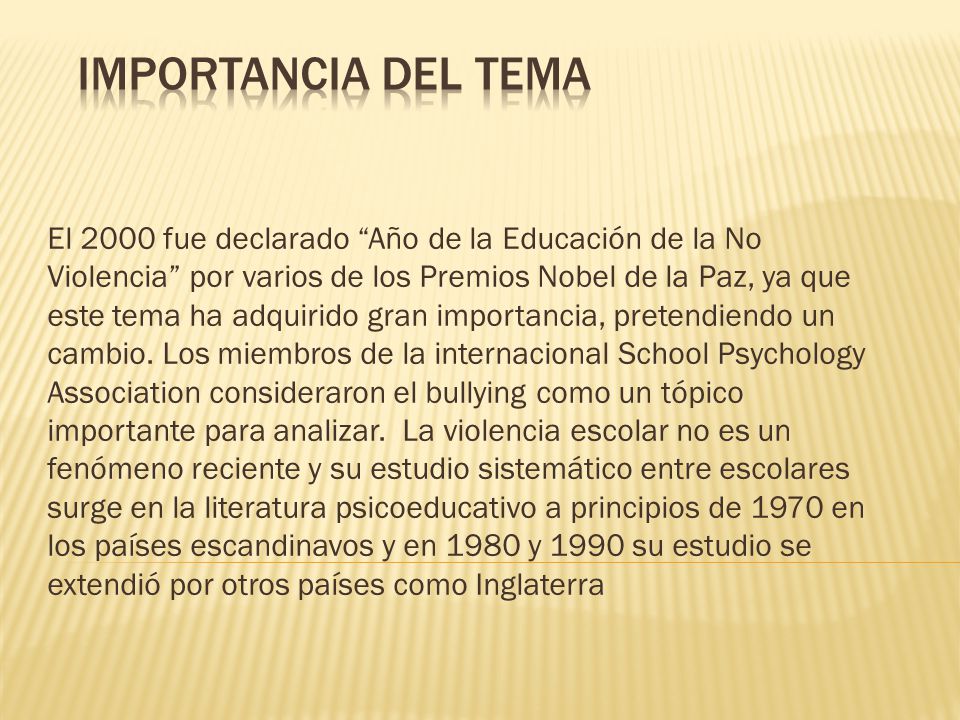 IMPORTANCIA DEL TEMA

El 2000 fue declarado “Año de la Educación de la No Violencia” por varios de los Premios Nobel de la Paz, ya que este tema ha adquirido gran importancia, pretendiendo un cambio. Los miembros de la internacional School Psychology Association consideraron el bullying como un tópico importante para analizar. La violencia escolar no es un fenómeno reciente y su estudio sistemático entre escolares surge en la literatura psicoeducativo a principios de 1970 en los países escandinavos y en 1980 y 1990 su estudio se extendió por otros países como Inglaterra